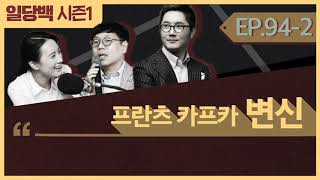 일당백 시즌1

EP.94-2

프란츠 카프카 변신

“